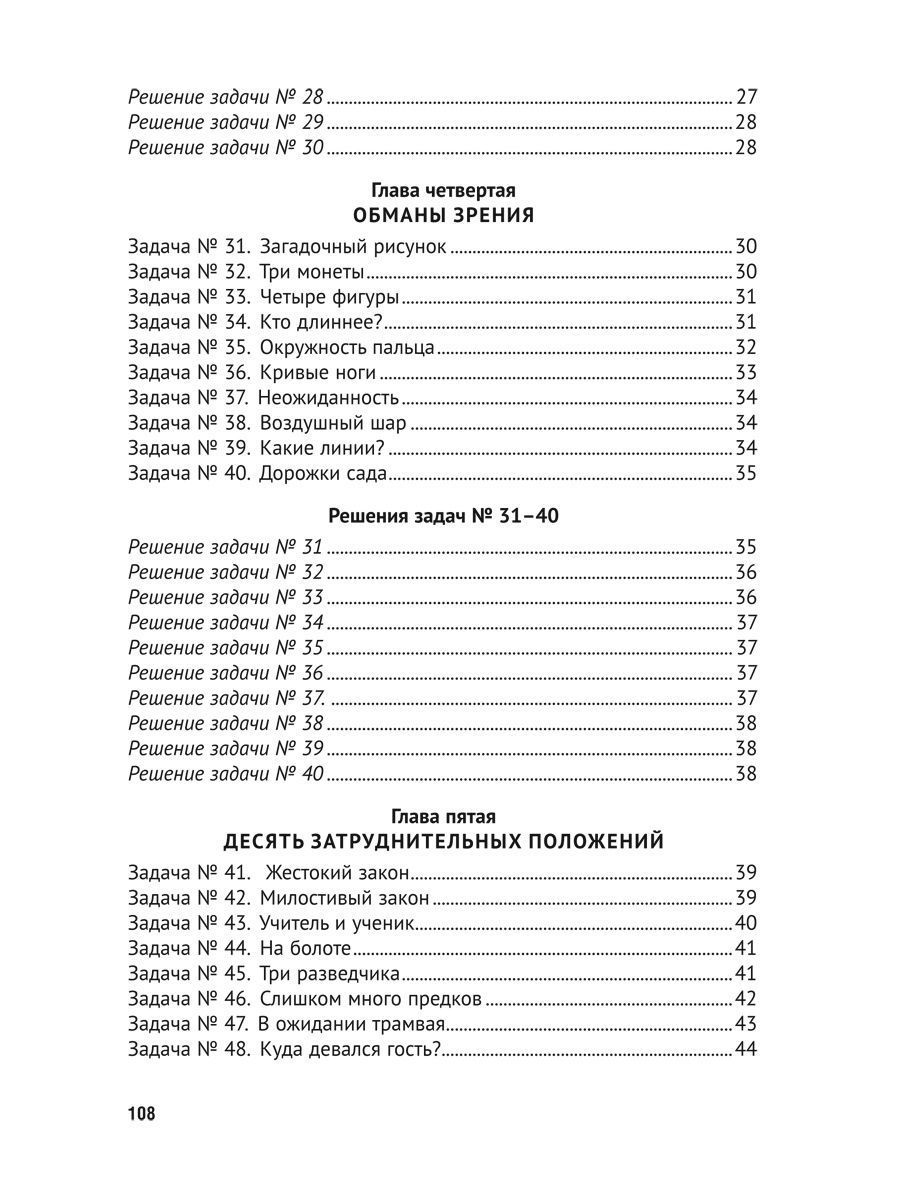 Решение задачи № 28 27
Решение задачи № 29 28
Решение задачи № 30 28

Глава четвертая
ОБМАНЫ ЗРЕНИЯ

Задача № 31. Загадочный рисунок 30
Задача № 32. Три монеты 30
Задача № 33. Четыре фигуры 31
Задача № 34. Кто длиннее? 31
Задача № 35. Окружность пальца 32
Задача № 36. Кривые ноги 33
Задача № 37. Неожиданность 34
Задача № 38. Воздушный шар 34
Задача № 39. Какие линии? 34
Задача № 40. Дорожки сада 35

Решения задач № 31–40

Решение задачи № 31 35
Решение задачи № 32 36
Решение задачи № 33 36
Решение задачи № 34 37
Решение задачи № 35 37
Решение задачи № 36 37
Решение задачи № 37. 37
Решение задачи № 38 38
Решение задачи № 39 38
Решение задачи № 40 38

Глава пятая
ДЕСЯТЬ ЗАТРУДНИТЕЛЬНЫХ ПОЛОЖЕНИЙ

Задача № 41. Жестокий закон 39
Задача № 42. Милостивый закон 39
Задача № 43. Учитель и ученик 40
Задача № 44. На болоте 41
Задача № 45. Три разведчика 41
Задача № 46. Слишком много предков 42
Задача № 47. В ожидании трамвая 43
Задача № 48. Куда девался гость? 44

108